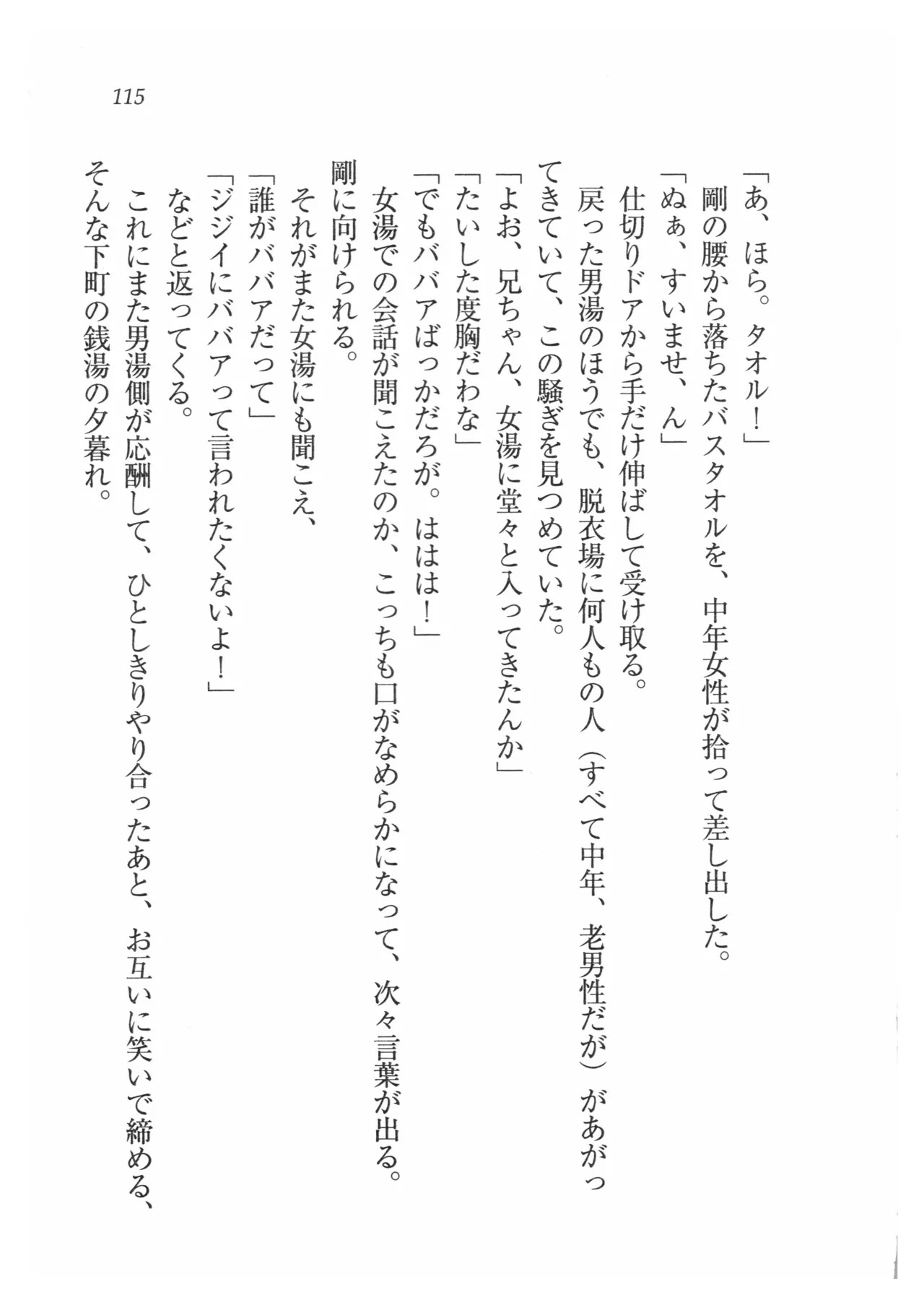 115

「あ、ほら。タオル！」

剛の腰から落ちたバスタオルを、中年女性が拾って差し出した。

「ぬぁ、すいませ、ん」

仕切りドアから手だけ伸ばして受け取る。

戻った男湯のほうでも、脱衣場に何人もの人（すべて中年、老男性だが）があがってきていて、この騒ぎを見つめていた。

「よお、兄ちゃん、女湯に堂々と入ってきたんか」

「たいした度胸だわな」

「でもババアばっかだろが。ははは！」

女湯での会話が聞こえたのか、こっちも口がなめらかになって、次々言葉が出る。剛に向けられる。

それがまた女湯にも聞こえ、

「誰がババアだって」

「ジジイにババアって言われたくないよ！」

などと返ってくる。

これにまた男湯側が応酬して、ひとしきりやり合ったあと、お互いに笑いで締める、そんな下町の銭湯の夕暮れ。